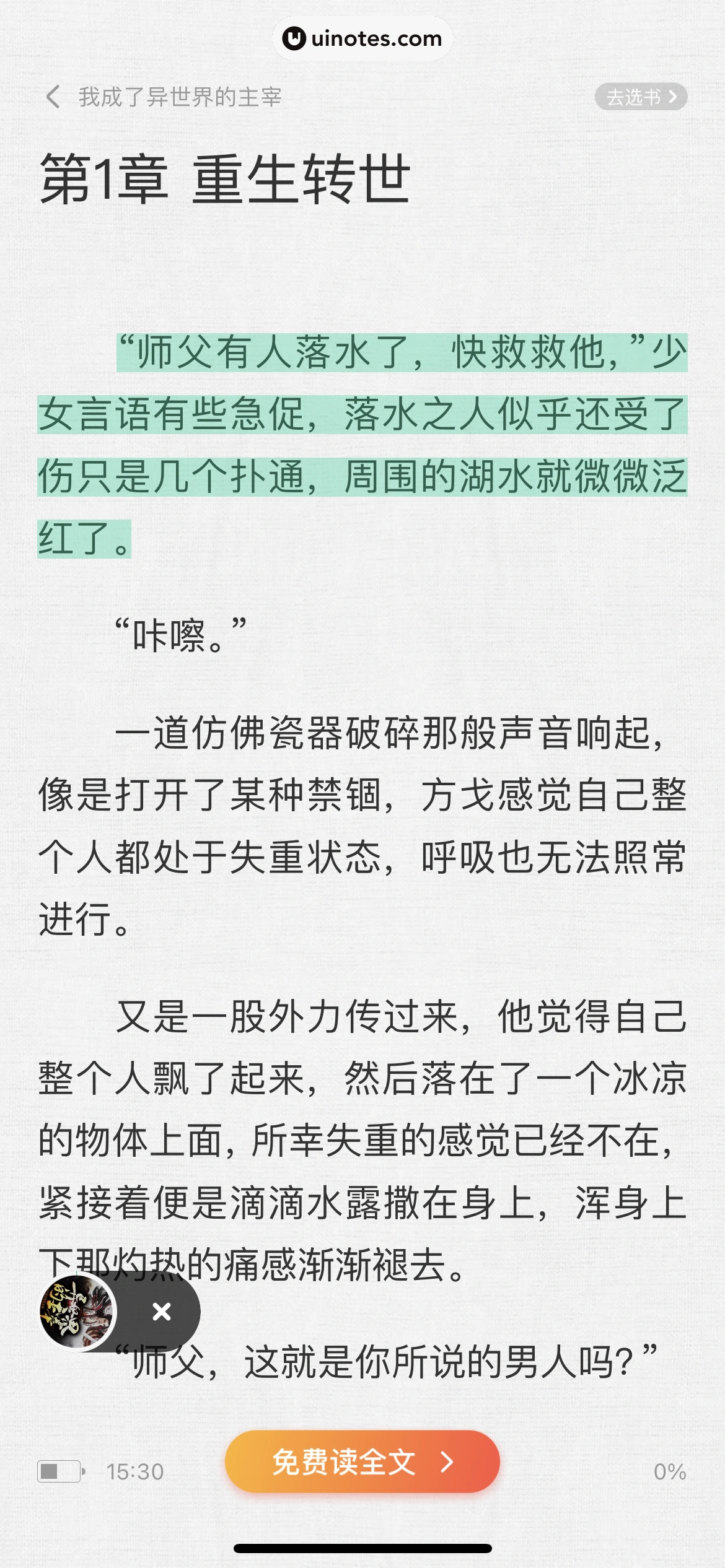 uinotes.com

我成了异世界的主宰

去选书

第1章 重生转世

“师父有人落水了，快救救他，”少女言语有些急促，落水之人似乎还受了伤只是几个扑通，周围的湖水就微微泛红了。

“咔嚓。”

一道仿佛瓷器破碎那般声音响起，像是打开了某种禁锢，方戈感觉自己整个人都处于失重状态，呼吸也无法照常进行。

又是一股外力传过来，他觉得自己整个人飘了起来，然后落在了一个冰凉的物体上面，所幸失重的感觉已经不在，紧接着便是滴滴水露撒在身上，浑身上下那灼热的痛感渐渐褪去。

“师父，这就是你所说的男人吗？”

15:30

免费读全文

0%